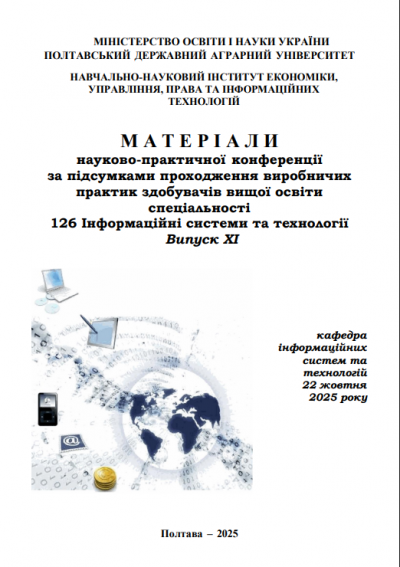 МІНІСТЕРСТВО ОСВІТИ І НАУКИ УКРАЇНИ
ПОЛТАВСЬКИЙ ДЕРЖАВНИЙ АГРАРНИЙ УНІВЕРСИТЕТ

НАВЧАЛЬНО-НАУКОВИЙ ІНСТИТУТ ЕКОНОМІКИ, УПРАВЛІННЯ, ПРАВА ТА ІНФОРМАЦІЙНИХ ТЕХНОЛОГІЙ

МАТЕРІАЛИ
науково-практичної конференції за підсумками проходження виробничих практик здобувачів вищої освіти спеціальності
126 Інформаційні системи та технології
Випуск XI

кафедра
інформаційних
систем та
технологій
22 жовтня
2025 року

Полтава – 2025